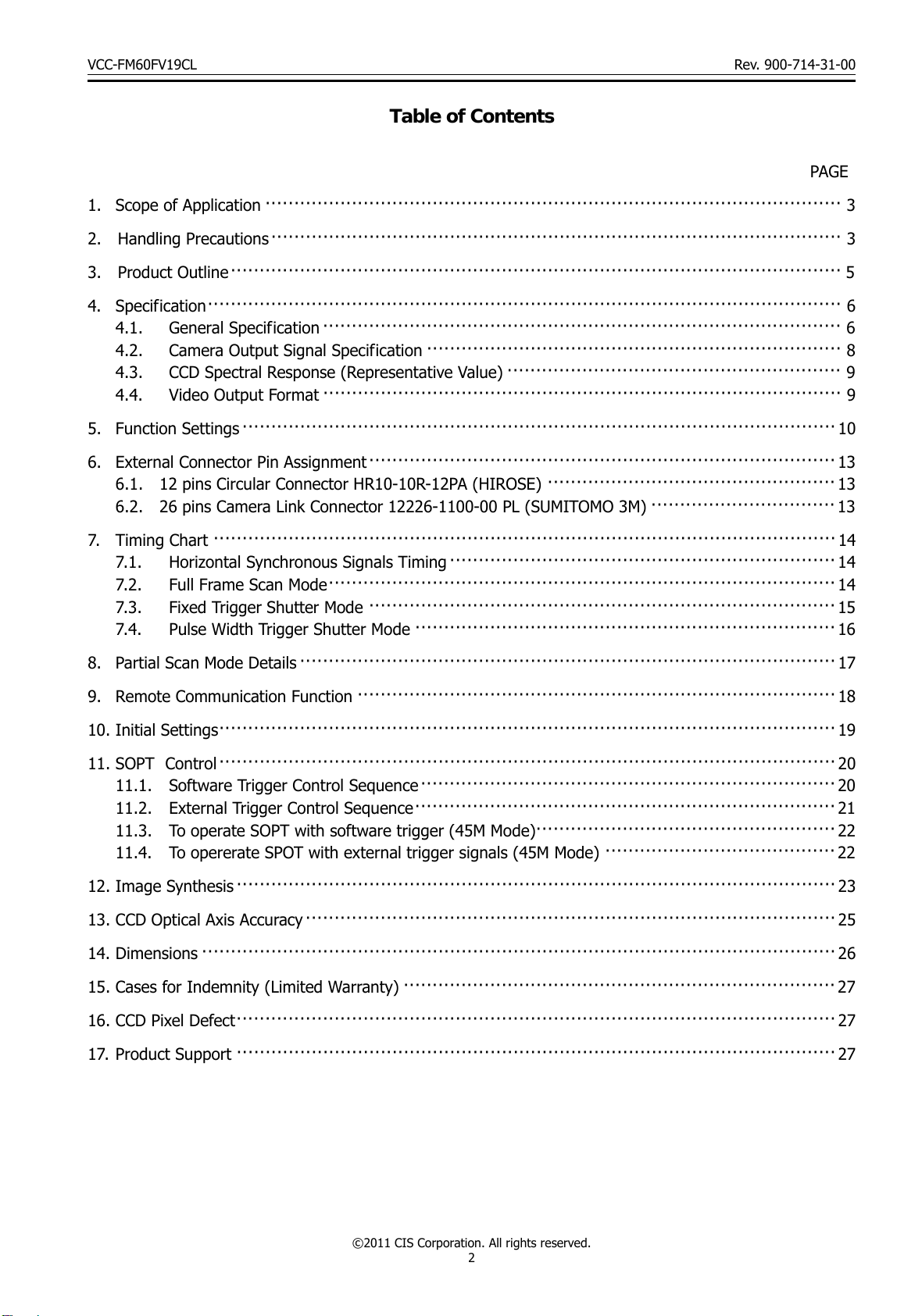 VCC-FM60FV19CL Rev. 900-714-31-00

Table of Contents

PAGE

1. Scope of Application 3

2. Handling Precautions 3

3. Product Outline 5

4. Specification 6
4.1. General Specification 6
4.2. Camera Output Signal Specification 8
4.3. CCD Spectral Response (Representative Value) 9
4.4. Video Output Format 9

5. Function Settings 10

6. External Connector Pin Assignment 13
6.1. 12 pins Circular Connector HR10-10R-12PA (HIROSE) 13
6.2. 26 pins Camera Link Connector 12226-1100-00 PL (SUMITOMO 3M) 13

7. Timing Chart 14
7.1. Horizontal Synchronous Signals Timing 14
7.2. Full Frame Scan Mode 14
7.3. Fixed Trigger Shutter Mode 15
7.4. Pulse Width Trigger Shutter Mode 16

8. Partial Scan Mode Details 17

9. Remote Communication Function 18

10. Initial Settings 19

11. SOPT Control 20
11.1. Software Trigger Control Sequence 20
11.2. External Trigger Control Sequence 21
11.3. To operate SOPT with software trigger (45M Mode) 22
11.4. To opererate SPOT with external trigger signals (45M Mode) 22

12. Image Synthesis 23

13. CCD Optical Axis Accuracy 25

14. Dimensions 26

15. Cases for Indemnity (Limited Warranty) 27

16. CCD Pixel Defect 27

17. Product Support 27

©2011 CIS Corporation. All rights reserved.
2